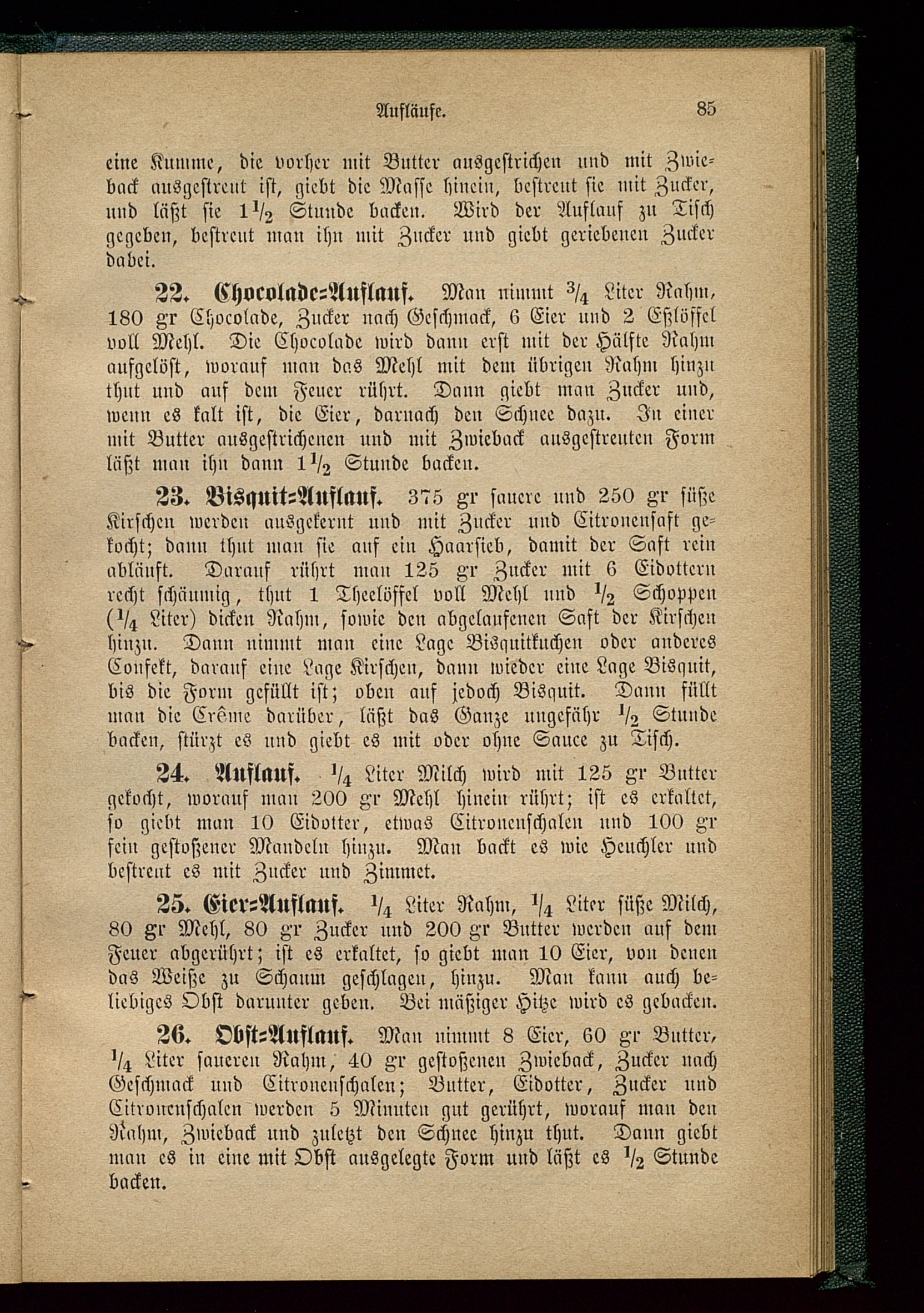 Aufläufe. 85

eine Kumme, die vorher mit Butter ausgestrichen und mit Zwieback ausgestreut ist, giebt die Masse hinein, bestreut sie mit Zucker, und läßt sie $1\frac{1}{2}$ Stunde backen. Wird der Auflauf zu Tisch gegeben, bestreut man ihn mit Zucker und giebt geriebenen Zucker dabei.

22. Chocolade-Auflauf. Man nimmt $\frac{3}{4}$ Liter Rahm, 180 gr Chocolade, Zucker nach Geschmack, 6 Eier und 2 Eßlöffel voll Mehl. Die Chocolade wird dann erst mit der Hälfte Rahm aufgelöst, worauf man das Mehl mit dem übrigen Rahm hinzu thut und auf dem Feuer rührt. Dann giebt man Zucker und, wenn es kalt ist, die Eier, darnach den Schnee dazu. In einer mit Butter ausgestrichenen und mit Zwieback ausgestreuten Form läßt man ihn dann $1\frac{1}{2}$ Stunde backen.

23. Bisquit-Auflauf. 375 gr sauere und 250 gr süße Kirschen werden ausgekernt und mit Zucker und Citronensaft gekocht; dann thut man sie auf ein Haarsieb, damit der Saft rein abläuft. Darauf rührt man 125 gr Zucker mit 6 Eidottern recht schäumig, thut 1 Theelöffel voll Mehl und $\frac{1}{2}$ Schoppen ($\frac{1}{4}$ Liter) dicken Rahm, sowie den abgelaufenen Saft der Kirschen hinzu. Dann nimmt man eine Lage Bisquitkuchen oder anderes Confekt, darauf eine Lage Kirschen, dann wieder eine Lage Bisquit, bis die Form gefüllt ist; oben auf jedoch Bisquit. Dann füllt man die Crême darüber, läßt das Ganze ungefähr $\frac{1}{2}$ Stunde backen, stürzt es und giebt es mit oder ohne Sauce zu Tisch.

24. Auflauf. $\frac{1}{4}$ Liter Milch wird mit 125 gr Butter gekocht, worauf man 200 gr Mehl hinein rührt; ist es erkaltet, so giebt man 10 Eidotter, etwas Citronenschalen und 100 gr fein gestoßener Mandeln hinzu. Man backt es wie Heuchler und bestreut es mit Zucker und Zimmet.

25. Eier-Auflauf. $\frac{1}{4}$ Liter Rahm, $\frac{1}{4}$ Liter süße Milch, 80 gr Mehl, 80 gr Zucker und 200 gr Butter werden auf dem Feuer abgerührt; ist es erkaltet, so giebt man 10 Eier, von denen das Weiße zu Schaum geschlagen, hinzu. Man kann auch beliebiges Obst darunter geben. Bei mäßiger Hitze wird es gebacken.

26. Obst-Auflauf. Man nimmt 8 Eier, 60 gr Butter, $\frac{1}{4}$ Liter saueren Rahm, 40 gr gestoßenen Zwieback, Zucker nach Geschmack und Citronenschalen; Butter, Eidotter, Zucker und Citronenschalen werden 5 Minuten gut gerührt, worauf man den Rahm, Zwieback und zuletzt den Schnee hinzu thut. Dann giebt man es in eine mit Obst ausgelegte Form und läßt es $\frac{1}{2}$ Stunde backen.